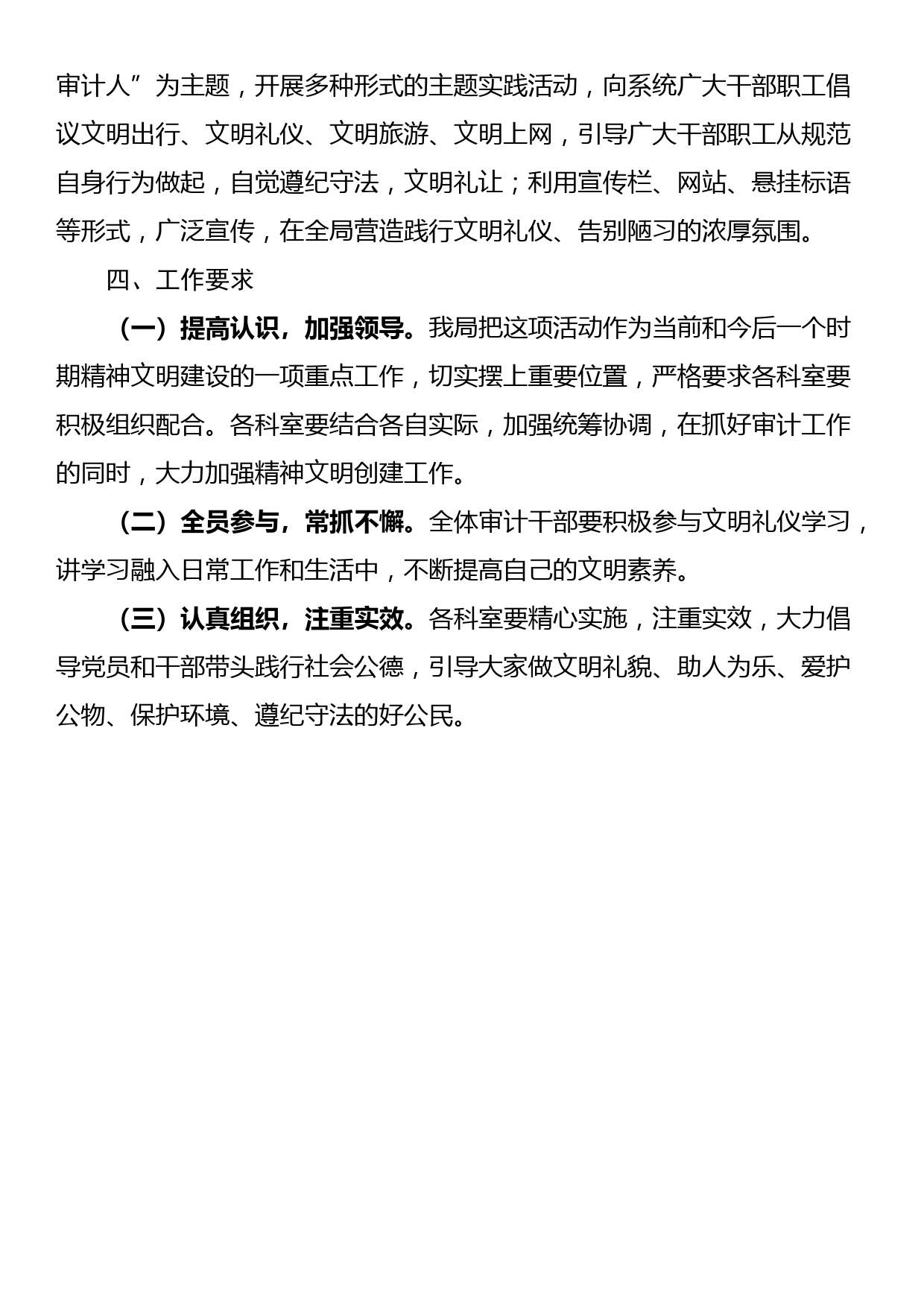 审计人”为主题，开展多种形式的主题实践活动，向系统广大干部职工倡议文明出行、文明礼仪、文明旅游、文明上网，引导广大干部职工从规范自身行为做起，自觉遵纪守法，文明礼让；利用宣传栏、网站、悬挂标语等形式，广泛宣传，在全局营造践行文明礼仪、告别陋习的浓厚氛围。

四、工作要求

（一）提高认识，加强领导。我局把这项活动作为当前和今后一个时期精神文明建设的一项重点工作，切实摆上重要位置，严格要求各科室要积极组织配合。各科室要结合各自实际，加强统筹协调，在抓好审计工作的同时，大力加强精神文明创建工作。

（二）全员参与，常抓不懈。全体审计干部要积极参与文明礼仪学习，讲学习融入日常工作和生活中，不断提高自己的文明素养。

（三）认真组织，注重实效。各科室要精心实施，注重实效，大力倡导党员和干部带头践行社会公德，引导大家做文明礼貌、助人为乐、爱护公物、保护环境、遵纪守法的好公民。